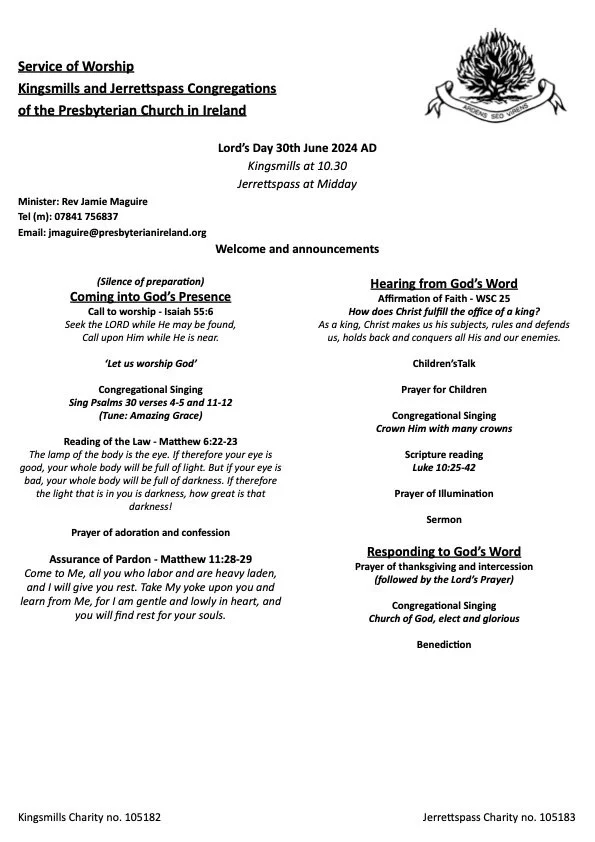 Service of Worship
Kingsmills and Jerrettspass Congregations
of the Presbyterian Church in Ireland

ARDENS SED VIRENS

Lord's Day 30th June 2024 AD
Kingsmills at 10.30
Jerrettspass at Midday

Minister: Rev Jamie Maguire
Tel (m): 07841 756837
Email: jmaguire@presbyterianireland.org

Welcome and announcements

(Silence of preparation)
Coming into God's Presence
Call to worship - Isaiah 55:6
Seek the LORD while He may be found, Call upon Him while He is near.

'Let us worship God'

Congregational Singing
Sing Psalms 30 verses 4-5 and 11-12
(Tune: Amazing Grace)

Reading of the Law - Matthew 6:22-23
The lamp of the body is the eye. If therefore your eye is good, your whole body will be full of light. But if your eye is bad, your whole body will be full of darkness. If therefore the light that is in you is darkness, how great is that darkness!

Prayer of adoration and confession

Assurance of Pardon - Matthew 11:28-29
Come to Me, all you who labor and are heavy laden, and I will give you rest. Take My yoke upon you and learn from Me, for I am gentle and lowly in heart, and you will find rest for your souls.

Hearing from God's Word
Affirmation of Faith - WSC 25
How does Christ fulfill the office of a king?
As a king, Christ makes us his subjects, rules and defends us, holds back and conquers all His and our enemies.

Children'sTalk

Prayer for Children

Congregational Singing
Crown Him with many crowns

Scripture reading
Luke 10:25-42

Prayer of Illumination

Sermon

Responding to God's Word
Prayer of thanksgiving and intercession
(followed by the Lord's Prayer)

Congregational Singing
Church of God, elect and glorious

Benediction

Kingsmills Charity no. 105182

Jerrettspass Charity no. 105183